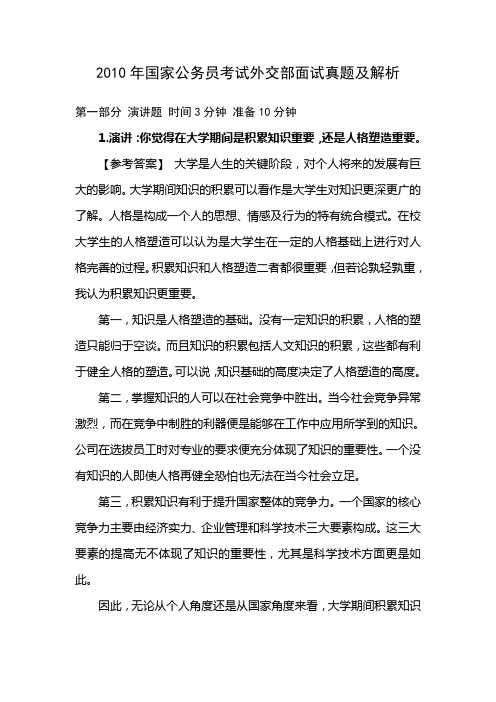 2010 年国家公务员考试外交部面试真题及解析

第一部分 演讲题 时间 3 分钟 准备 10 分钟

1.演讲：你觉得在大学期间是积累知识重要，还是人格塑造重要。

【参考答案】 大学是人生的关键阶段，对个人将来的发展有巨大的影响。大学期间知识的积累可以看作是大学生对知识更深更广的了解。人格是构成一个人的思想、情感及行为的特有统合模式。在校大学生的人格塑造可以认为是大学生在一定的人格基础上进行对人格完善的过程。积累知识和人格塑造二者都很重要，但若论孰轻孰重，我认为积累知识更重要。

第一，知识是人格塑造的基础。没有一定知识的积累，人格的塑造只能归于空谈。而且知识的积累包括人文知识的积累，这些都有利于健全人格的塑造。可以说，知识基础的高度决定了人格塑造的高度。

第二，掌握知识的人可以在社会竞争中胜出。当今社会竞争异常激烈，而在竞争中制胜的利器便是能够在工作中应用所学到的知识。公司在选拔员工时对专业的要求便充分体现了知识的重要性。一个没有知识的人即使人格再健全恐怕也无法在当今社会立足。

第三，积累知识有利于提升国家整体的竞争力。一个国家的核心竞争力主要由经济实力、企业管理和科学技术三大要素构成。这三大要素的提高无不体现了知识的重要性，尤其是科学技术方面更是如此。

因此，无论从个人角度还是从国家角度来看，大学期间积累知识